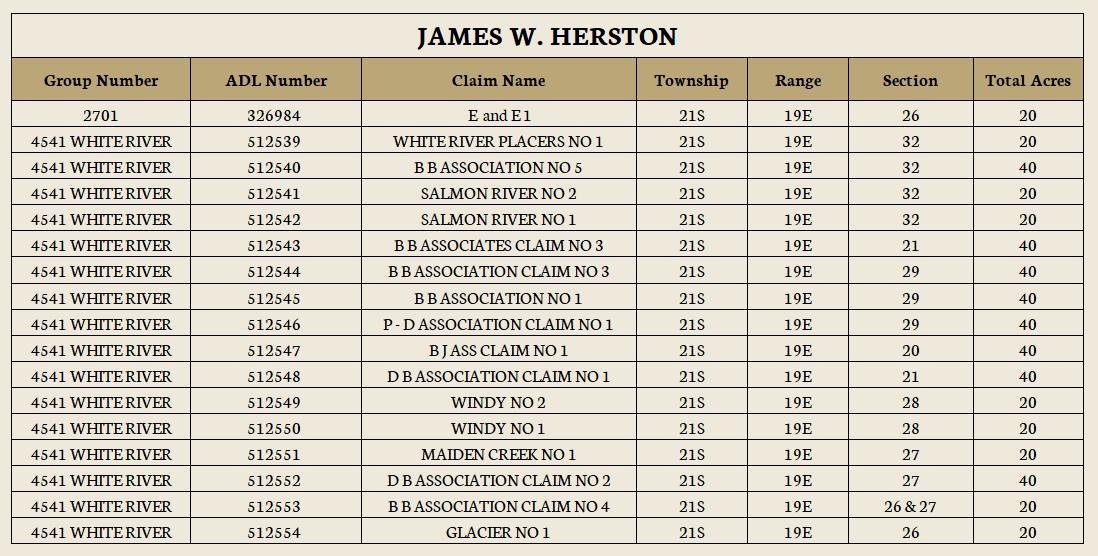 JAMES W. HERSTON

| Group Number | ADL Number | Claim Name | Township | Range | Section | Total Acres |
|---|---|---|---|---|---|---|
| 2701 | 326984 | E and E 1 | 21S | 19E | 26 | 20 |
| 4541 WHITE RIVER | 512539 | WHITE RIVER PLACERS NO 1 | 21S | 19E | 32 | 20 |
| 4541 WHITE RIVER | 512540 | B B ASSOCIATION NO 5 | 21S | 19E | 32 | 40 |
| 4541 WHITE RIVER | 512541 | SALMON RIVER NO 2 | 21S | 19E | 32 | 20 |
| 4541 WHITE RIVER | 512542 | SALMON RIVER NO 1 | 21S | 19E | 32 | 20 |
| 4541 WHITE RIVER | 512543 | B B ASSOCIATES CLAIM NO 3 | 21S | 19E | 21 | 40 |
| 4541 WHITE RIVER | 512544 | B B ASSOCIATION CLAIM NO 3 | 21S | 19E | 29 | 40 |
| 4541 WHITE RIVER | 512545 | B B ASSOCIATION NO 1 | 21S | 19E | 29 | 40 |
| 4541 WHITE RIVER | 512546 | P - D ASSOCIATION CLAIM NO 1 | 21S | 19E | 29 | 40 |
| 4541 WHITE RIVER | 512547 | B J ASS CLAIM NO 1 | 21S | 19E | 20 | 40 |
| 4541 WHITE RIVER | 512548 | D B ASSOCIATION CLAIM NO 1 | 21S | 19E | 21 | 40 |
| 4541 WHITE RIVER | 512549 | WINDY NO 2 | 21S | 19E | 28 | 20 |
| 4541 WHITE RIVER | 512550 | WINDY NO 1 | 21S | 19E | 28 | 20 |
| 4541 WHITE RIVER | 512551 | MAIDEN CREEK NO 1 | 21S | 19E | 27 | 20 |
| 4541 WHITE RIVER | 512552 | D B ASSOCIATION CLAIM NO 2 | 21S | 19E | 27 | 40 |
| 4541 WHITE RIVER | 512553 | B B ASSOCIATION CLAIM NO 4 | 21S | 19E | 26 & 27 | 20 |
| 4541 WHITE RIVER | 512554 | GLACIER NO 1 | 21S | 19E | 26 | 20 |